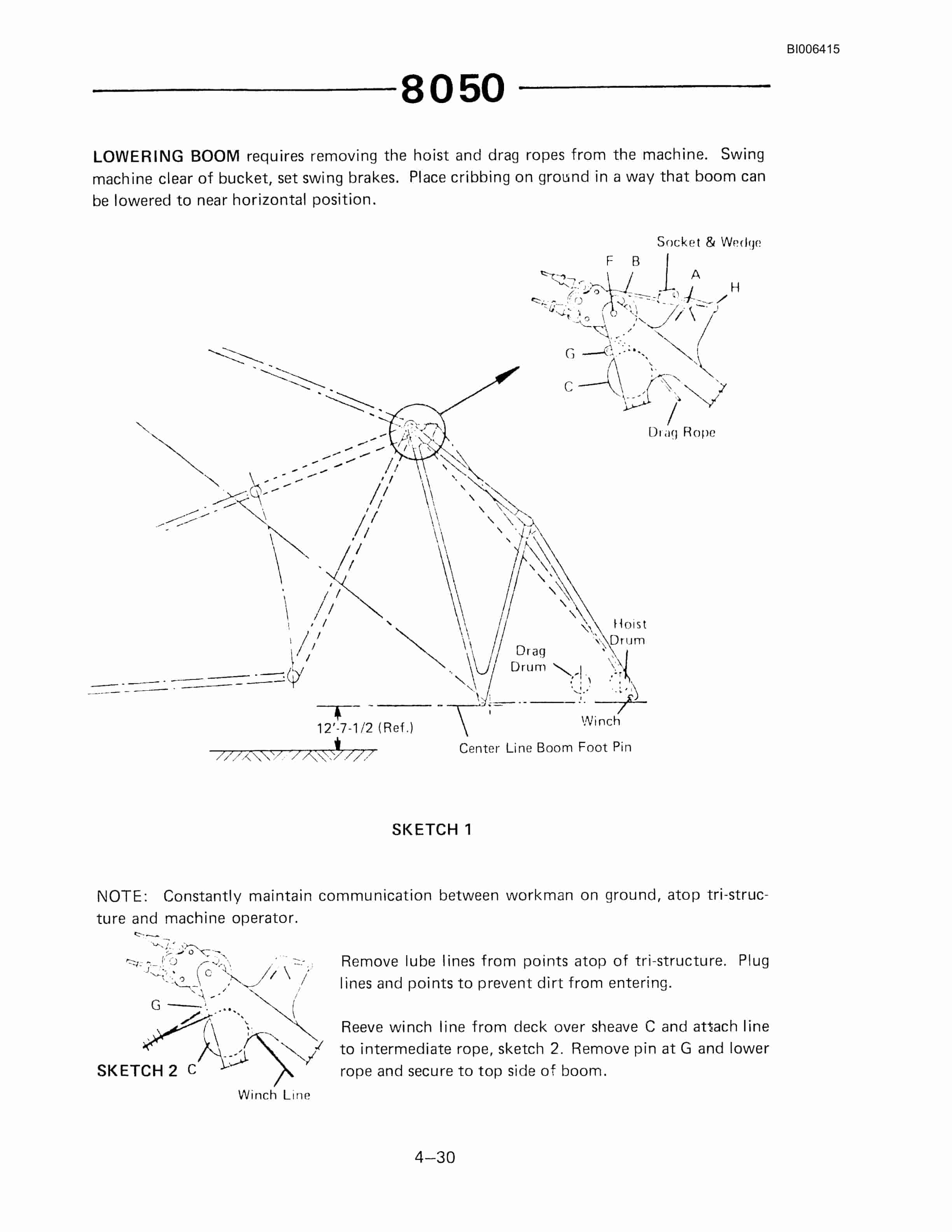 BI006415

8050

LOWERING BOOM requires removing the hoist and drag ropes from the machine. Swing machine clear of bucket, set swing brakes. Place cribbing on ground in a way that boom can be lowered to near horizontal position.

Socket & Wedge
F B
A
H
G
C
Drag Rope
Hoist Drum
Drag Drum
Winch
12'-7-1/2 (Ref.)
Center Line Boom Foot Pin

SKETCH 1

NOTE: Constantly maintain communication between workman on ground, atop tri-structure and machine operator.

G
SKETCH 2 C
Winch Line

Remove lube lines from points atop of tri-structure. Plug lines and points to prevent dirt from entering.

Reeve winch line from deck over sheave C and attach line to intermediate rope, sketch 2. Remove pin at G and lower rope and secure to top side of boom.

4–30